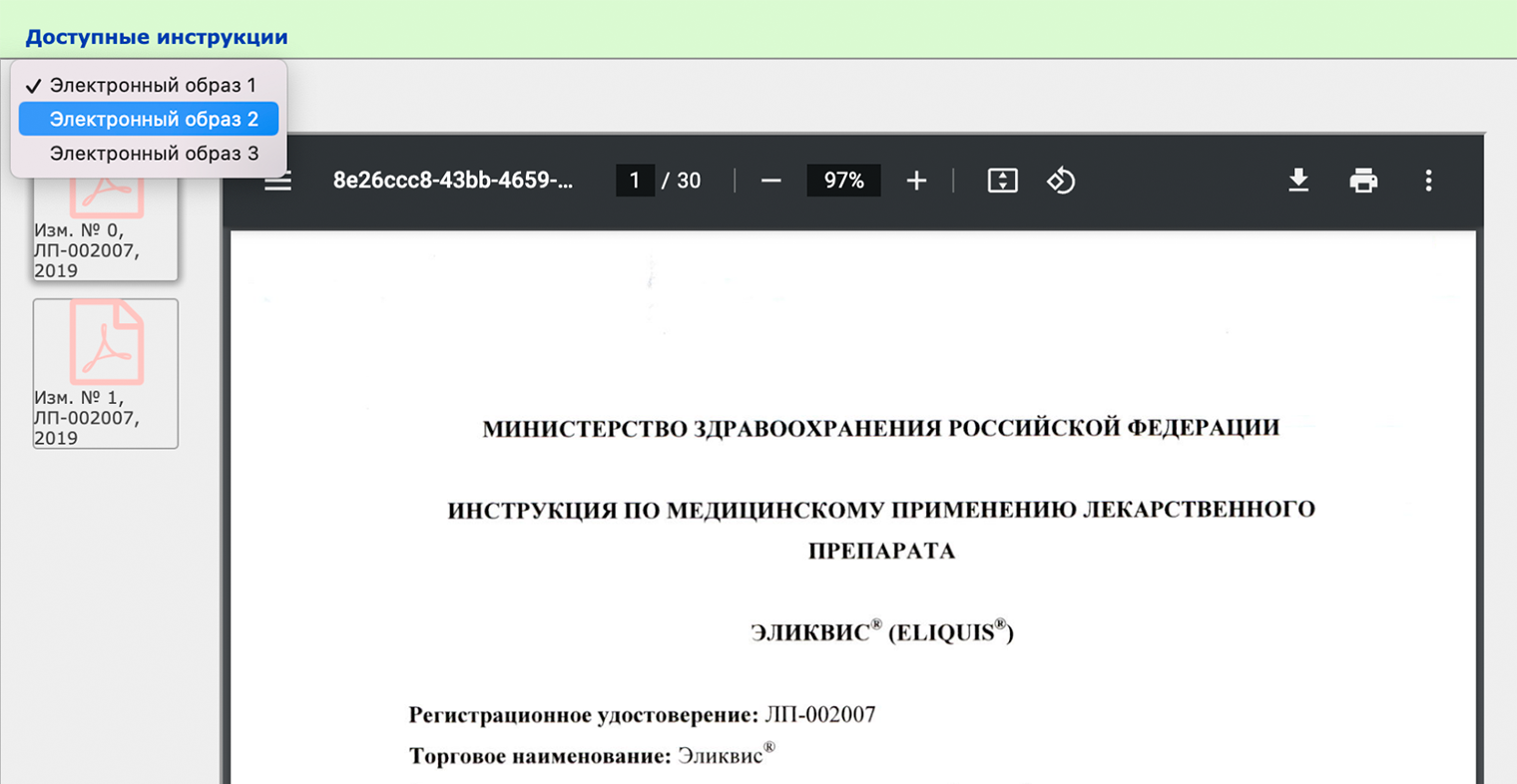 Доступные инструкции

✓ Электронный образ 1
Электронный образ 2
Электронный образ 3

Изм. № 0, ЛП-002007, 2019

Изм. № 1, ЛП-002007, 2019

8e26ccc8-43bb-4659-...
1 / 30
97%

МИНИСТЕРСТВО ЗДРАВООХРАНЕНИЯ РОССИЙСКОЙ ФЕДЕРАЦИИ

ИНСТРУКЦИЯ ПО МЕДИЦИНСКОМУ ПРИМЕНЕНИЮ ЛЕКАРСТВЕННОГО ПРЕПАРАТА

ЭЛИКВИС® (ELIQUIS®)

Регистрационное удостоверение: ЛП-002007

Торговое наименование: Эликвис®